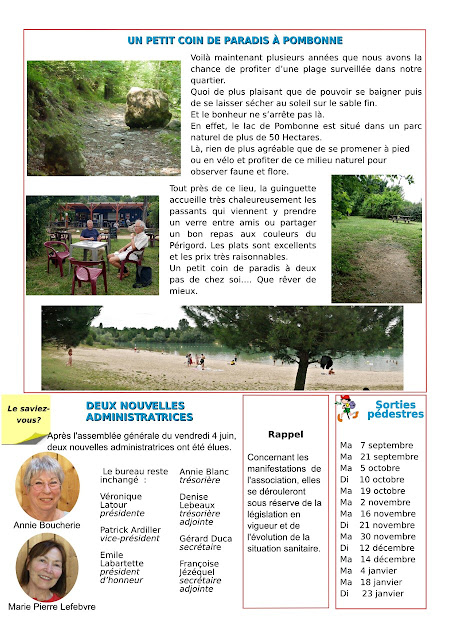 UN PETIT COIN DE PARADIS À POMBONNE

Voilà maintenant plusieurs années que nous avons la chance de profiter d'une plage surveillée dans notre quartier.
Quoi de plus plaisant que de pouvoir se baigner puis de se laisser sécher au soleil sur le sable fin.
Et le bonheur ne s'arrête pas là.
En effet, le lac de Pombonne est situé dans un parc naturel de plus de 50 Hectares.
Là, rien de plus agréable que de se promener à pied ou en vélo et profiter de ce milieu naturel pour observer faune et flore.

Tout près de ce lieu, la guinguette accueille très chaleureusement les passants qui viennent y prendre un verre entre amis ou partager un bon repas aux couleurs du Périgord. Les plats sont excellents et les prix très raisonnables.
Un petit coin de paradis à deux pas de chez soi.... Que rêver de mieux.

Le saviez-vous?

DEUX NOUVELLES ADMINISTRATRICES

Après l'assemblée générale du vendredi 4 juin, deux nouvelles administratrices ont été élues.

Annie Boucherie

Marie Pierre Lefebvre

Le bureau reste inchangé :

Véronique Latour
présidente

Patrick Ardiller
vice-président

Emile Labartette
président d'honneur

Annie Blanc
trésorière

Denise Lebeaux
trésorière adjointe

Gérard Duca
secrétaire

Françoise Jézéquel
secrétaire adjointe

Rappel

Concernant les manifestations de l'association, elles se dérouleront sous réserve de la législation en vigueur et de l'évolution de la situation sanitaire.

Sorties pédestres

Ma 7 septembre
Ma 21 septembre
Ma 5 octobre
Di 10 octobre
Ma 19 octobre
Ma 2 novembre
Ma 16 novembre
Di 21 novembre
Ma 30 novembre
Di 12 décembre
Ma 14 décembre
Ma 4 janvier
Ma 18 janvier
Di 23 janvier